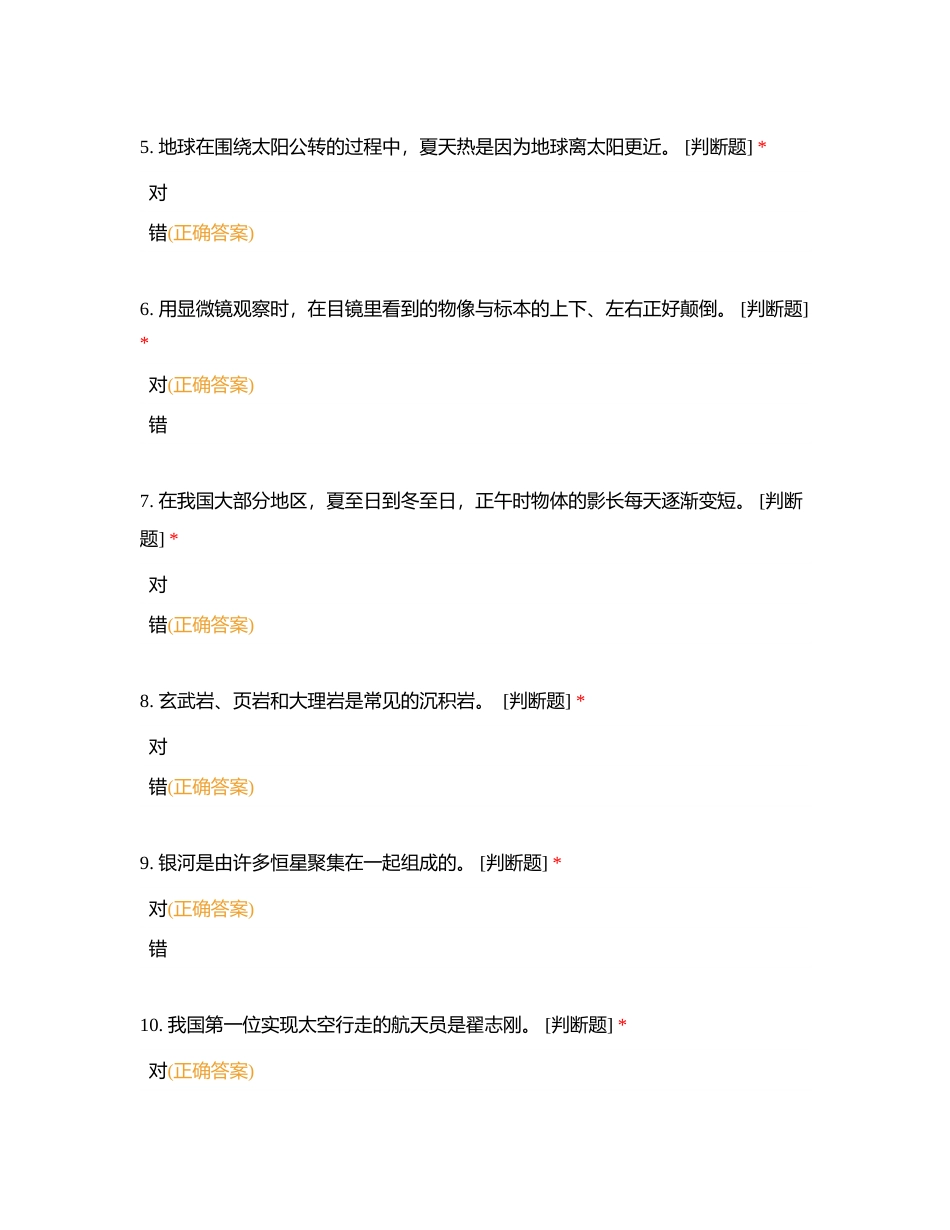 5. 地球在围绕太阳公转的过程中，夏天热是因为地球离太阳更近。 [判断题] *

对

错(正确答案)

6. 用显微镜观察时，在目镜里看到的物像与标本的上下、左右正好颠倒。 [判断题] *

对(正确答案)

错

7. 在我国大部分地区，夏至日到冬至日，正午时物体的影长每天逐渐变短。 [判断题] *

对

错(正确答案)

8. 玄武岩、页岩和大理岩是常见的沉积岩。 [判断题] *

对

错(正确答案)

9. 银河是由许多恒星聚集在一起组成的。 [判断题] *

对(正确答案)

错

10. 我国第一位实现太空行走的航天员是翟志刚。 [判断题] *

对(正确答案)